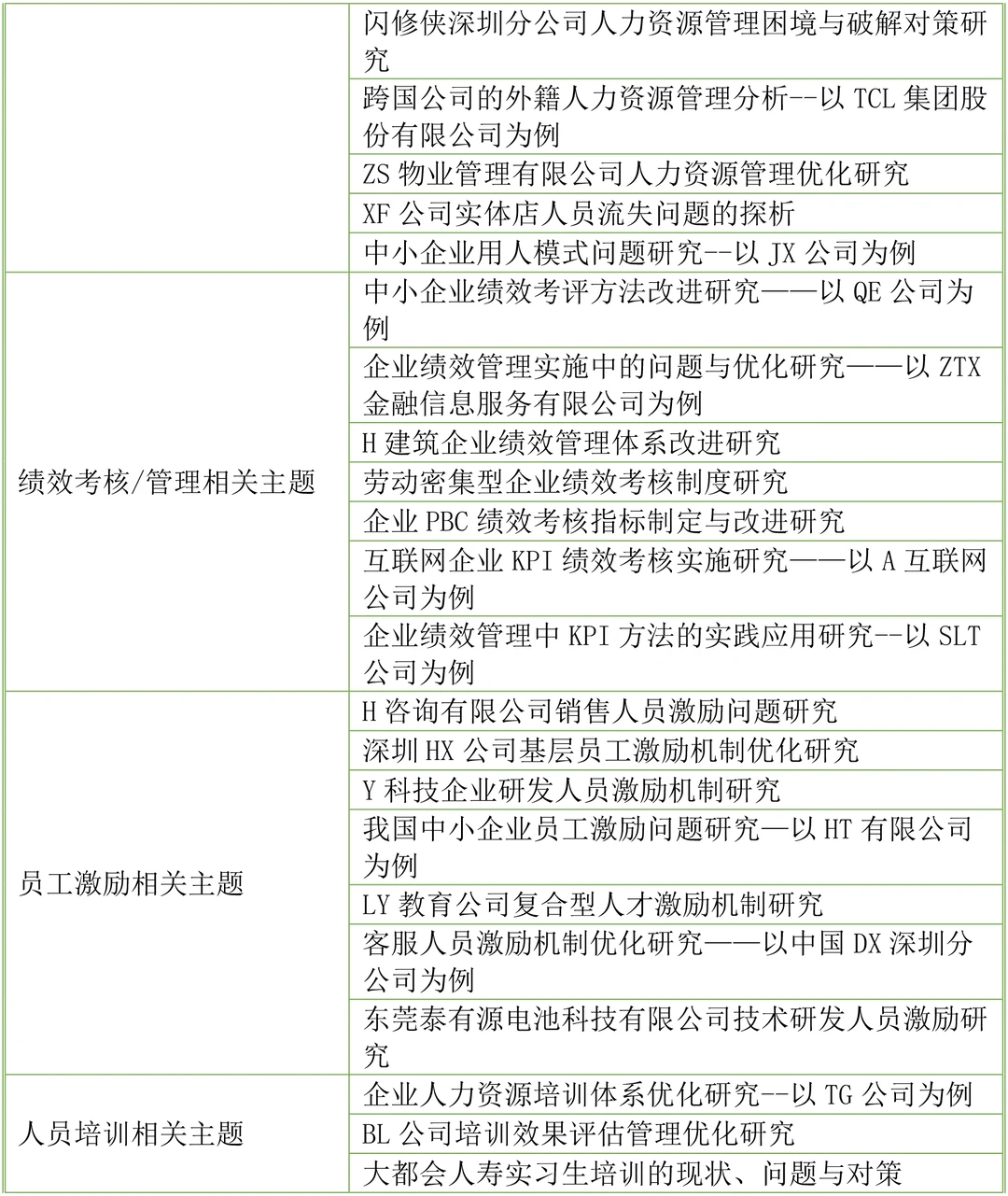 | | |
|---|---|
| | 闪修侠深圳分公司人力资源管理困境与破解对策研究 |
| | 跨国公司的外籍人力资源管理分析--以 TCL 集团股份有限公司为例 |
| | ZS 物业管理有限公司人力资源管理优化研究 |
| | XF 公司实体店人员流失问题的探析 |
| | 中小企业用人模式问题研究--以 JX 公司为例 |
| 绩效考核/管理相关主题 | 中小企业绩效考评方法改进研究——以 QE 公司为例 |
| | 企业绩效管理实施中的问题与优化研究——以 ZTX 金融信息服务有限公司为例 |
| | H 建筑企业绩效管理体系改进研究 |
| | 劳动密集型企业绩效考核制度研究 |
| | 企业 PBC 绩效考核指标制定与改进研究 |
| | 互联网企业 KPI 绩效考核实施研究——以 A 互联网公司为例 |
| | 企业绩效管理中 KPI 方法的实践应用研究--以 SLT 公司为例 |
| 员工激励相关主题 | H 咨询有限公司销售人员激励问题研究 |
| | 深圳 HX 公司基层员工激励机制优化研究 |
| | Y 科技企业研发人员激励机制研究 |
| | 我国中小企业员工激励问题研究—以 HT 有限公司为例 |
| | LY 教育公司复合型人才激励机制研究 |
| | 客服人员激励机制优化研究——以中国 DX 深圳分公司为例 |
| | 东莞泰有源电池科技有限公司技术研发人员激励研究 |
| 人员培训相关主题 | 企业人力资源培训体系优化研究--以 TG 公司为例 |
| | BL 公司培训效果评估管理优化研究 |
| | 大都会人寿实习生培训的现状、问题与对策 |